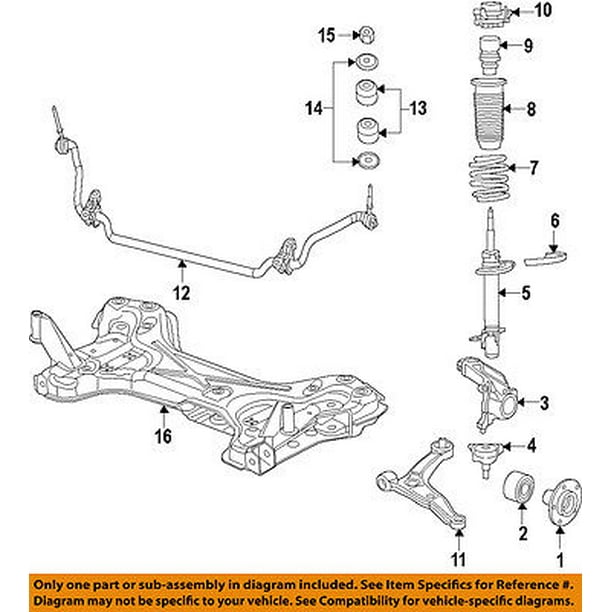 15
10
9
14
13
8
7
6
12
5
3
16
4
11
2
1

Only one part or sub-assembly in diagram included. See Item Specifics for Reference #.
Diagram may not be specific to your vehicle. See Compatibility for vehicle-specific diagrams.